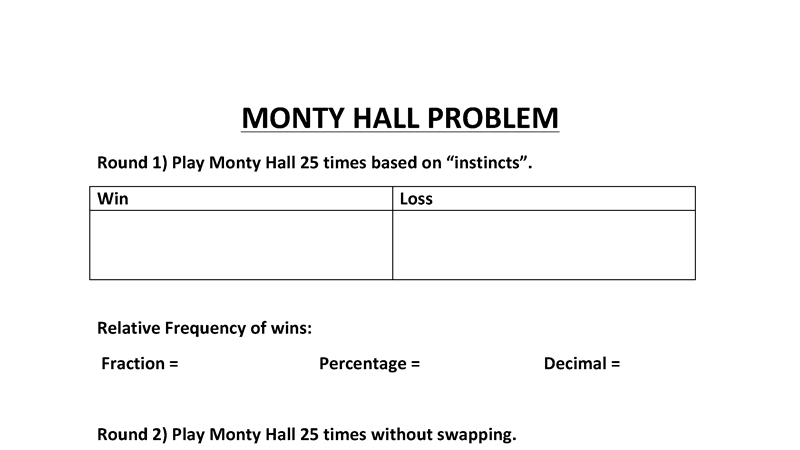 MONTY HALL PROBLEM

Round 1) Play Monty Hall 25 times based on “instincts”.

| Win | Loss |
|---|---|
| | |

Relative Frequency of wins:

Fraction = Percentage = Decimal =

Round 2) Play Monty Hall 25 times without swapping.